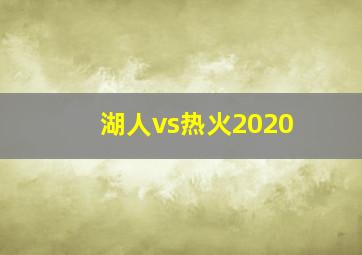 湖人vs热火2020